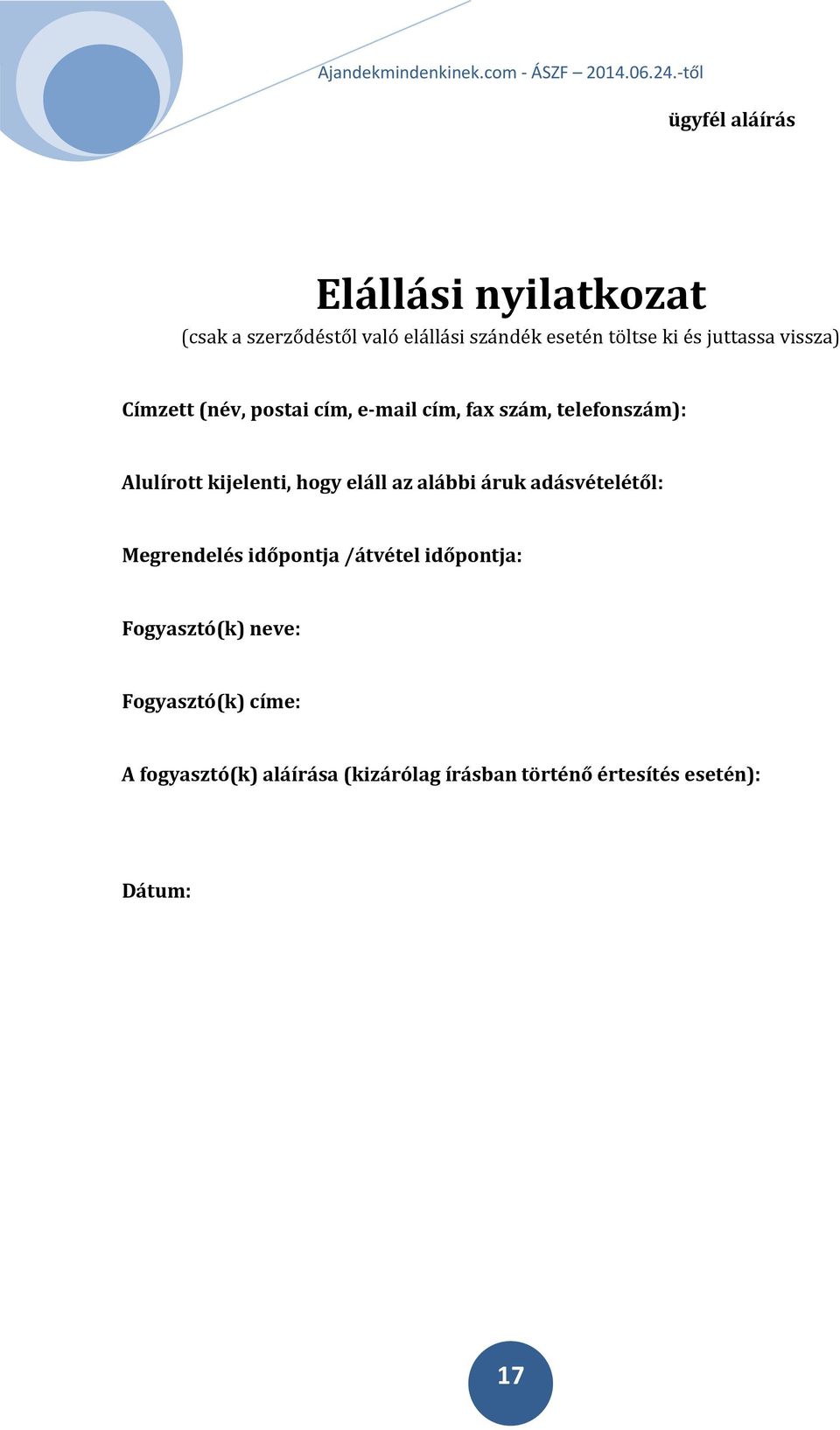 Ajandekmindenkinek.com - ÁSZF – 2014.06.24.-től

ügyfél aláírás

Elállási nyilatkozat

(csak a szerződéstől való elállási szándék esetén töltse ki és juttassa vissza)

Címzett (név, postai cím, e-mail cím, fax szám, telefonszám):

Alulírott kijelenti, hogy eláll az alábbi áruk adásvételétől:

Megrendelés időpontja /átvétel időpontja:

Fogyasztó(k) neve:

Fogyasztó(k) címe:

A fogyasztó(k) aláírása (kizárólag írásban történő értesítés esetén):

Dátum:

17